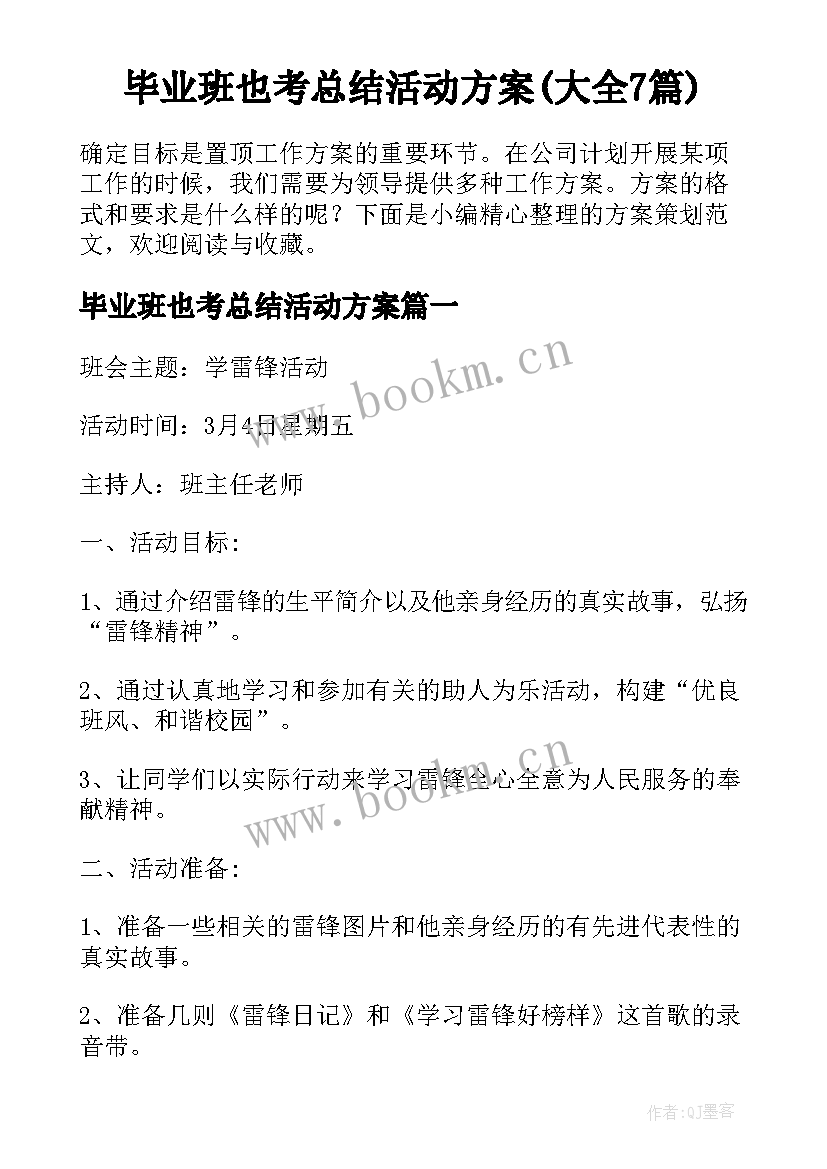 毕业班也考总结活动方案(大全7篇)

确定目标是置顶工作方案的重要环节。在公司计划开展某项工作的时候，我们需要为领导提供多种工作方案。方案的格式和要求是什么样的呢？下面是小编精心整理的方案策划范文，欢迎阅读与收藏。

毕业班也考总结活动方案篇一

班会主题：学雷锋活动

活动时间：3月4日星期五

主持人：班主任老师

一、活动目标:

1、通过介绍雷锋的生平简介以及他亲身经历的真实故事，弘扬“雷锋精神”。

2、通过认真地学习和参加有关的助人为乐活动，构建“优良班风、和谐校园”。

3、让同学们以实际行动来学习雷锋全心全意为人民服务的奉献精神。

二、活动准备:

1、准备一些相关的雷锋图片和他亲身经历的有先进代表性的真实故事。

2、准备几则《雷锋日记》和《学习雷锋好榜样》这首歌的录音带。

www.bookm.cn

www.bookm.cn

作者:QJ墨客